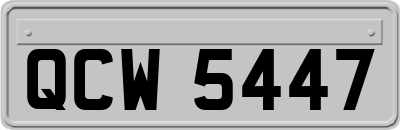 QCW 5447